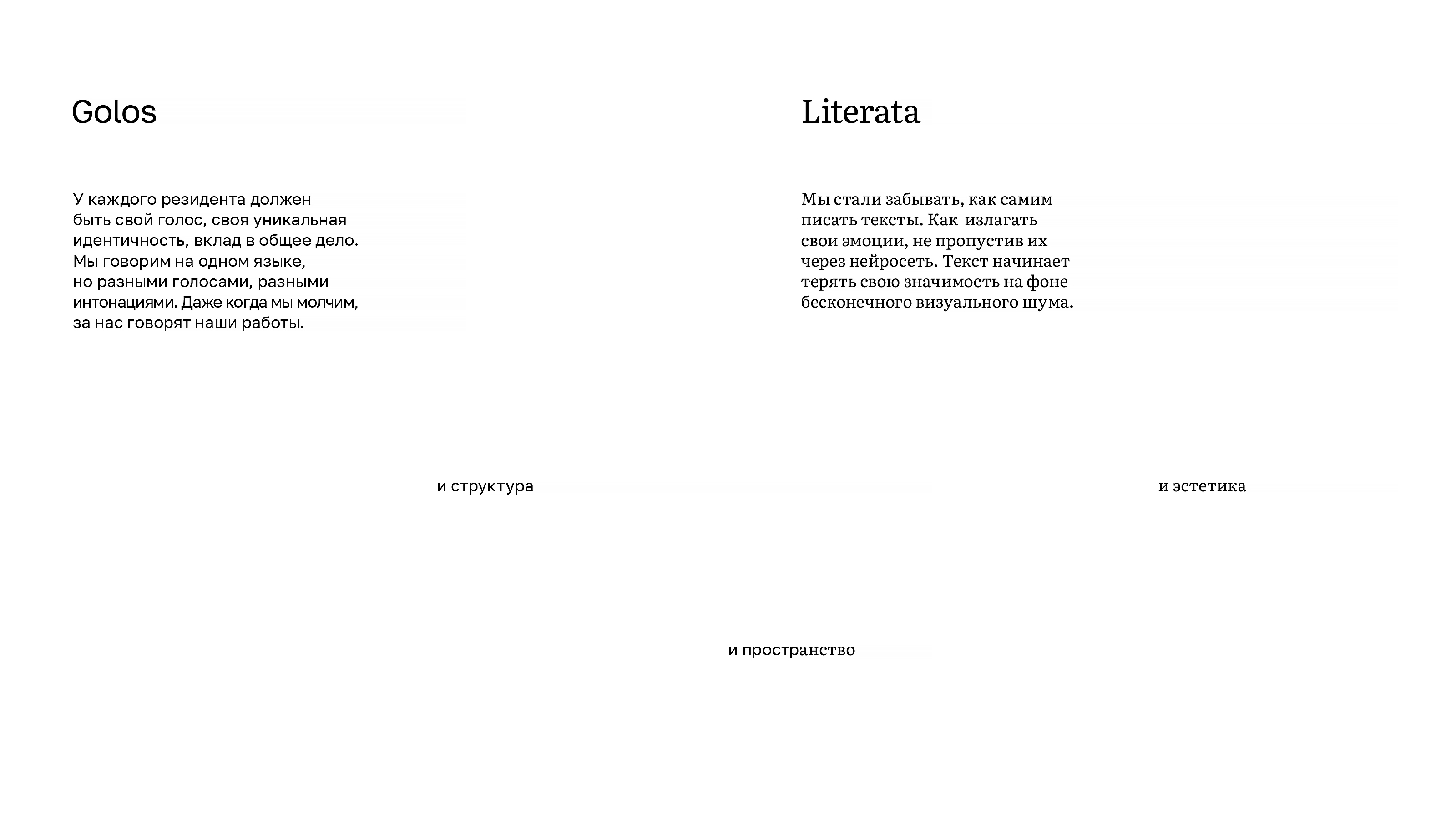 Golos

У каждого резидента должен быть свой голос, своя уникальная идентичность, вклад в общее дело. Мы говорим на одном языке, но разными голосами, разными интонациями. Даже когда мы молчим, за нас говорят наши работы.

Literata

Мы стали забывать, как самим писать тексты. Как излагать свои эмоции, не пропустив их через нейросеть. Текст начинает терять свою значимость на фоне бесконечного визуального шума.

и структура

и эстетика

и пространство